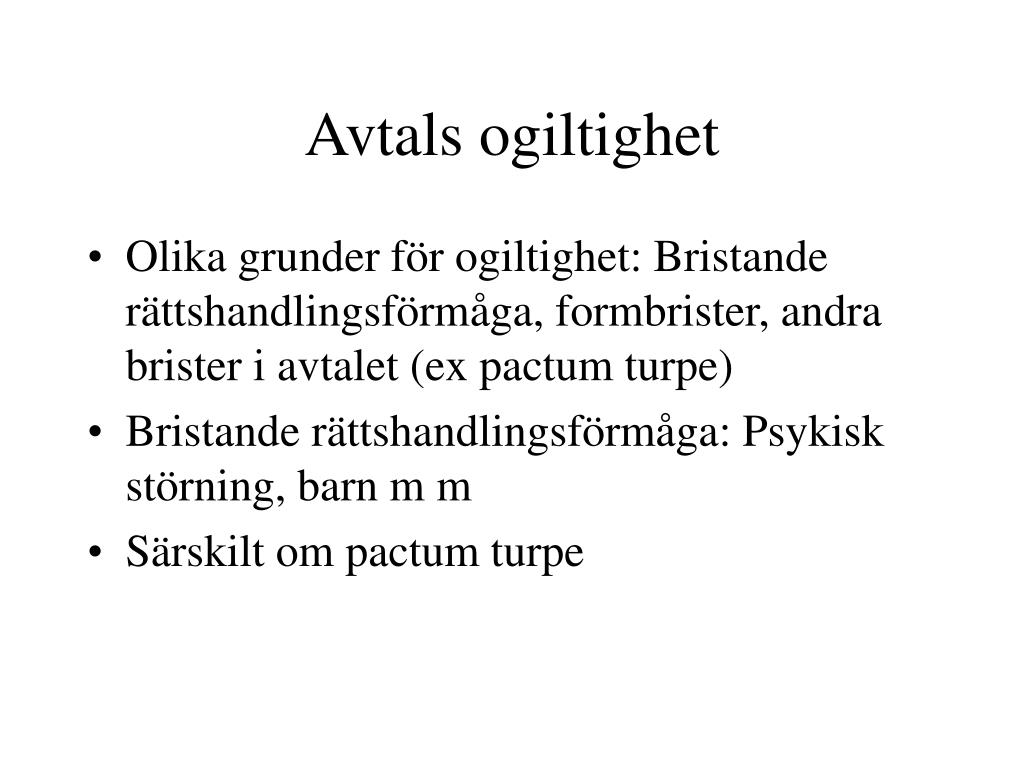 Avtals ogiltighet

• Olika grunder för ogiltighet: Bristande rättshandlingsförmåga, formbrister, andra brister i avtalet (ex pactum turpe)
• Bristande rättshandlingsförmåga: Psykisk störning, barn m m
• Särskilt om pactum turpe